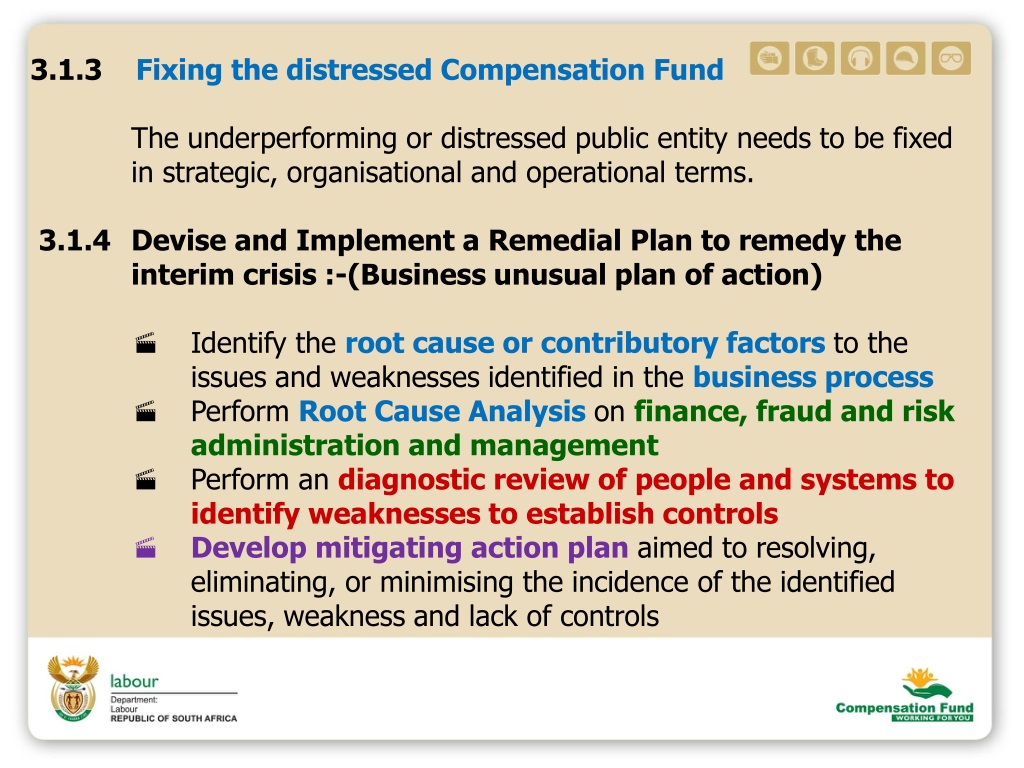 3.1.3 Fixing the distressed Compensation Fund

The underperforming or distressed public entity needs to be fixed in strategic, organisational and operational terms.

3.1.4 Devise and Implement a Remedial Plan to remedy the interim crisis :-(Business unusual plan of action)

Identify the root cause or contributory factors to the issues and weaknesses identified in the business process
Perform Root Cause Analysis on finance, fraud and risk administration and management
Perform an diagnostic review of people and systems to identify weaknesses to establish controls
Develop mitigating action plan aimed to resolving, eliminating, or minimising the incidence of the identified issues, weakness and lack of controls

labour
Department:
Labour
REPUBLIC OF SOUTH AFRICA

Compensation Fund
WORKING FOR YOU